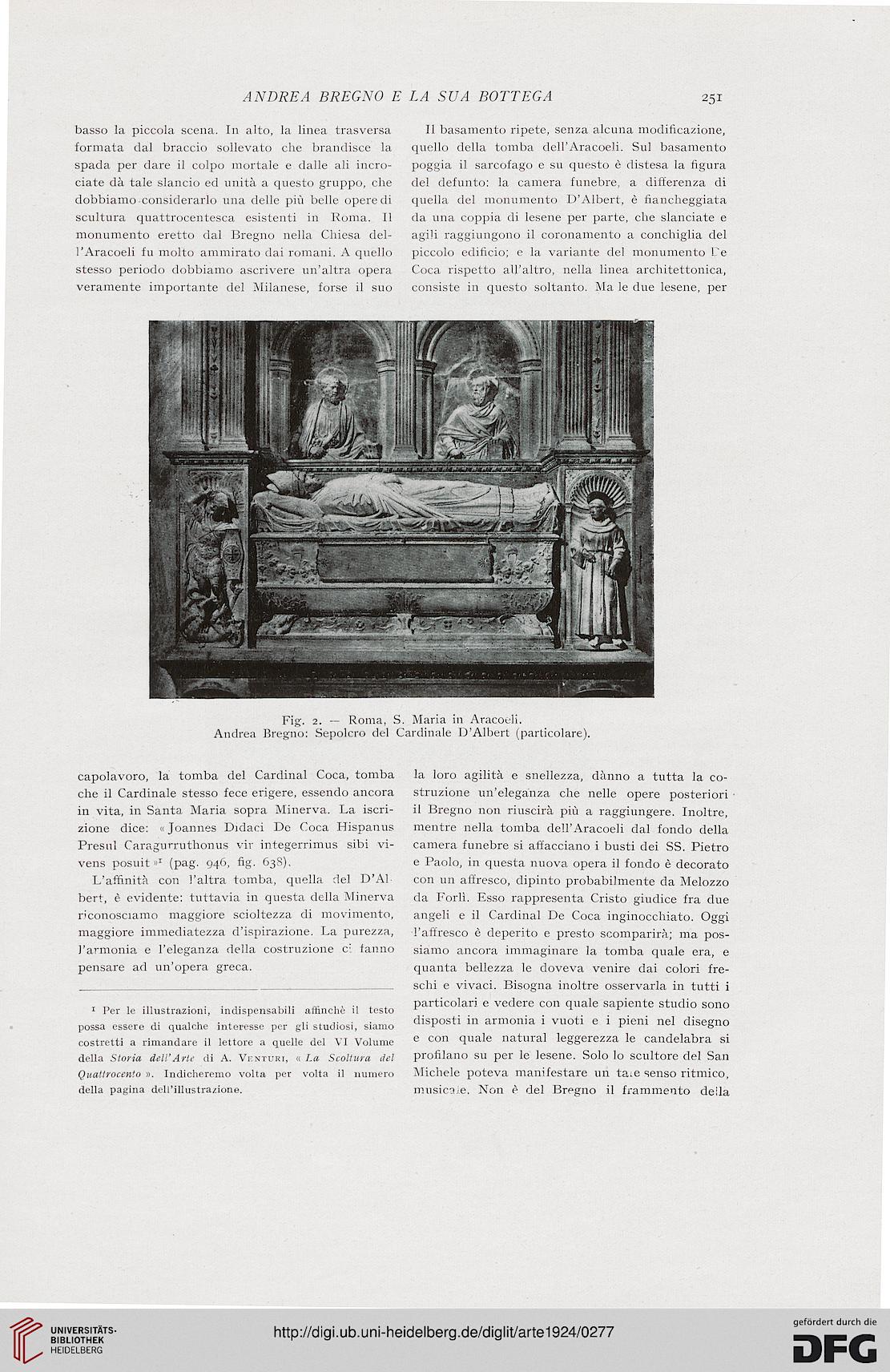 ANDREA BREGNO E LA SUA BOTTEGA

251

basso la piccola scena. In alto, la linea trasversa formata dal braccio sollevato che brandisce la spada per dare il colpo mortale e dalle ali incrociate dà tale slancio ed unità a questo gruppo, che dobbiamo considerarlo una delle più belle opere di scultura quattrocentesca esistenti in Roma. Il monumento eretto dal Bregno nella Chiesa dell'Aracoeli fu molto ammirato dai romani. A quello stesso periodo dobbiamo ascrivere un'altra opera veramente importante del Milanese, forse il suo

Il basamento ripete, senza alcuna modificazione, quello della tomba dell'Aracoeli. Sul basamento poggia il sarcofago e su questo è distesa la figura del defunto: la camera funebre, a differenza di quella del monumento D'Albert, è fiancheggiata da una coppia di lesene per parte, che slanciate e agili raggiungono il coronamento a conchiglia del piccolo edificio; e la variante del monumento De Coca rispetto all'altro, nella linea architettonica, consiste in questo soltanto. Ma le due lesene, per

Fig. 2. — Roma, S. Maria in Aracoeli.
Andrea Bregno: Sepolcro del Cardinale D'Albert (particolare).

capolavoro, la tomba del Cardinal Coca, tomba che il Cardinale stesso fece erigere, essendo ancora in vita, in Santa Maria sopra Minerva. La iscrizione dice: «Joannes Didaci De Coca Hispanus Presul Caragurruthonus vir integerrimus sibi vivens posuit»$^1$ (pag. 946, fig. 638).

L'affinità con l'altra tomba, quella del D'Albert, è evidente: tuttavia in questa della Minerva riconosciamo maggiore scioltezza di movimento, maggiore immediatezza d'ispirazione. La purezza, l'armonia e l'eleganza della costruzione ci fanno pensare ad un'opera greca.

$^1$ Per le illustrazioni, indispensabili affinchè il testo possa essere di qualche interesse per gli studiosi, siamo costretti a rimandare il lettore a quelle del VI Volume della Storia dell'Arte di A. Venturi, «La Scoltura del Quattrocento». Indicheremo volta per volta il numero della pagina dell'illustrazione.

la loro agilità e snellezza, dànno a tutta la costruzione un'eleganza che nelle opere posteriori il Bregno non riuscirà più a raggiungere. Inoltre, mentre nella tomba dell'Aracoeli dal fondo della camera funebre si affacciano i busti dei SS. Pietro e Paolo, in questa nuova opera il fondo è decorato con un affresco, dipinto probabilmente da Melozzo da Forlì. Esso rappresenta Cristo giudice fra due angeli e il Cardinal De Coca inginocchiato. Oggi l'affresco è deperito e presto scomparirà; ma possiamo ancora immaginare la tomba quale era, e quanta bellezza le doveva venire dai colori freschi e vivaci. Bisogna inoltre osservarla in tutti i particolari e vedere con quale sapiente studio sono disposti in armonia i vuoti e i pieni nel disegno e con quale natural leggerezza le candelabra si profilano su per le lesene. Solo lo scultore del San Michele poteva manifestare un tale senso ritmico, musicale. Non è del Bregno il frammento della

UNIVERSITÄTS-BIBLIOTHEK HEIDELBERG
http://digi.ub.uni-heidelberg.de/diglit/arte1924/0277
gefördert durch die DFG